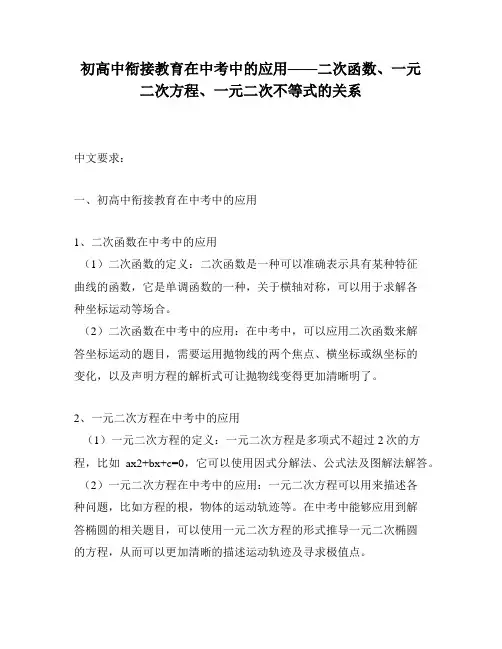 初高中衔接教育在中考中的应用——二次函数、一元二次方程、一元二次不等式的关系

中文要求：

一、初高中衔接教育在中考中的应用

1、二次函数在中考中的应用

（1）二次函数的定义：二次函数是一种可以准确表示具有某种特征曲线的函数，它是单调函数的一种，关于横轴对称，可以用于求解各种坐标运动等场合。

（2）二次函数在中考中的应用：在中考中，可以应用二次函数来解答坐标运动的题目，需要运用抛物线的两个焦点、横坐标或纵坐标的变化，以及声明方程的解析式可让抛物线变得更加清晰明了。

2、一元二次方程在中考中的应用

（1）一元二次方程的定义：一元二次方程是多项式不超过 2 次的方程，比如 ax2+bx+c=0，它可以使用因式分解法、公式法及图解法解答。

（2）一元二次方程在中考中的应用：一元二次方程可以用来描述各种问题，比如方程的根，物体的运动轨迹等。在中考中能够应用到解答椭圆的相关题目，可以使用一元二次方程的形式推导一元二次椭圆的方程，从而可以更加清晰的描述运动轨迹及寻求极值点。